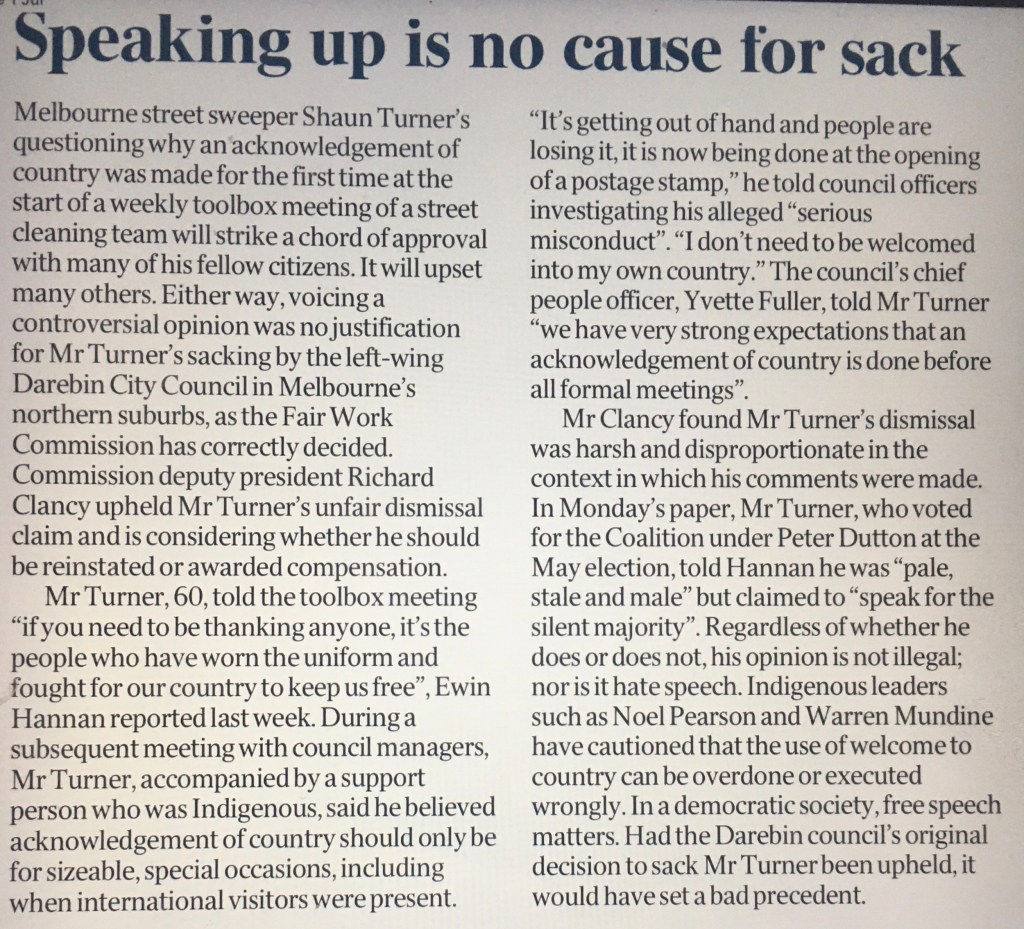 Speaking up is no cause for sack

Melbourne street sweeper Shaun Turner's questioning why an acknowledgement of country was made for the first time at the start of a weekly toolbox meeting of a street cleaning team will strike a chord of approval with many of his fellow citizens. It will upset many others. Either way, voicing a controversial opinion was no justification for Mr Turner's sacking by the left-wing Darebin City Council in Melbourne's northern suburbs, as the Fair Work Commission has correctly decided. Commission deputy president Richard Clancy upheld Mr Turner's unfair dismissal claim and is considering whether he should be reinstated or awarded compensation.

Mr Turner, 60, told the toolbox meeting "if you need to be thanking anyone, it's the people who have worn the uniform and fought for our country to keep us free", Ewin Hannan reported last week. During a subsequent meeting with council managers, Mr Turner, accompanied by a support person who was Indigenous, said he believed acknowledgement of country should only be for sizeable, special occasions, including when international visitors were present. "It's getting out of hand and people are losing it, it is now being done at the opening of a postage stamp," he told council officers investigating his alleged "serious misconduct". "I don't need to be welcomed into my own country." The council's chief people officer, Yvette Fuller, told Mr Turner "we have very strong expectations that an acknowledgement of country is done before all formal meetings".

Mr Clancy found Mr Turner's dismissal was harsh and disproportionate in the context in which his comments were made. In Monday's paper, Mr Turner, who voted for the Coalition under Peter Dutton at the May election, told Hannan he was "pale, stale and male" but claimed to "speak for the silent majority". Regardless of whether he does or does not, his opinion is not illegal; nor is it hate speech. Indigenous leaders such as Noel Pearson and Warren Mundine have cautioned that the use of welcome to country can be overdone or executed wrongly. In a democratic society, free speech matters. Had the Darebin council's original decision to sack Mr Turner been upheld, it would have set a bad precedent.